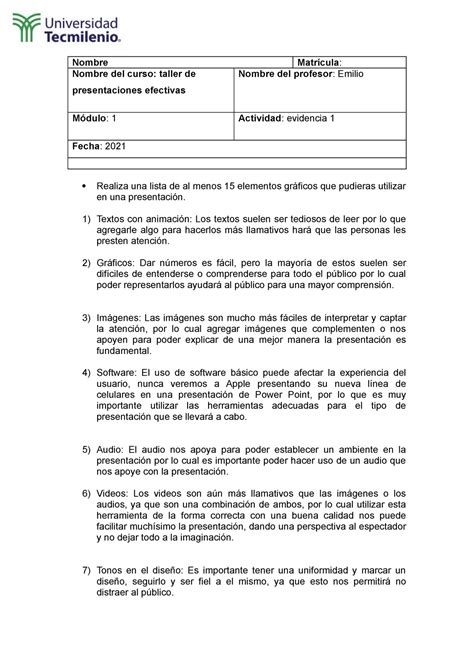 Universidad Tecmilenio.

| Nombre | Matrícula: |
|---|---|
| Nombre del curso: taller de presentaciones efectivas | Nombre del profesor: Emilio |
| Módulo: 1 | Actividad: evidencia 1 |
| Fecha: 2021 | |
| | |

• Realiza una lista de al menos 15 elementos gráficos que pudieras utilizar en una presentación.

1) Textos con animación: Los textos suelen ser tediosos de leer por lo que agregarle algo para hacerlos más llamativos hará que las personas les presten atención.

2) Gráficos: Dar números es fácil, pero la mayoría de estos suelen ser difíciles de entenderse o comprenderse para todo el público por lo cual poder representarlos ayudará al público para una mayor comprensión.

3) Imágenes: Las imágenes son mucho más fáciles de interpretar y captar la atención, por lo cual agregar imágenes que complementen o nos apoyen para poder explicar de una mejor manera la presentación es fundamental.

4) Software: El uso de software básico puede afectar la experiencia del usuario, nunca veremos a Apple presentando su nueva línea de celulares en una presentación de Power Point, por lo que es muy importante utilizar las herramientas adecuadas para el tipo de presentación que se llevará a cabo.

5) Audio: El audio nos apoya para poder establecer un ambiente en la presentación por lo cual es importante poder hacer uso de un audio que nos apoye con la presentación.

6) Videos: Los videos son aún más llamativos que las imágenes o los audios, ya que son una combinación de ambos, por lo cual utilizar esta herramienta de la forma correcta con una buena calidad nos puede facilitar muchísimo la presentación, dando una perspectiva al espectador y no dejar todo a la imaginación.

7) Tonos en el diseño: Es importante tener una uniformidad y marcar un diseño, seguirlo y ser fiel a el mismo, ya que esto nos permitirá no distraer al público.